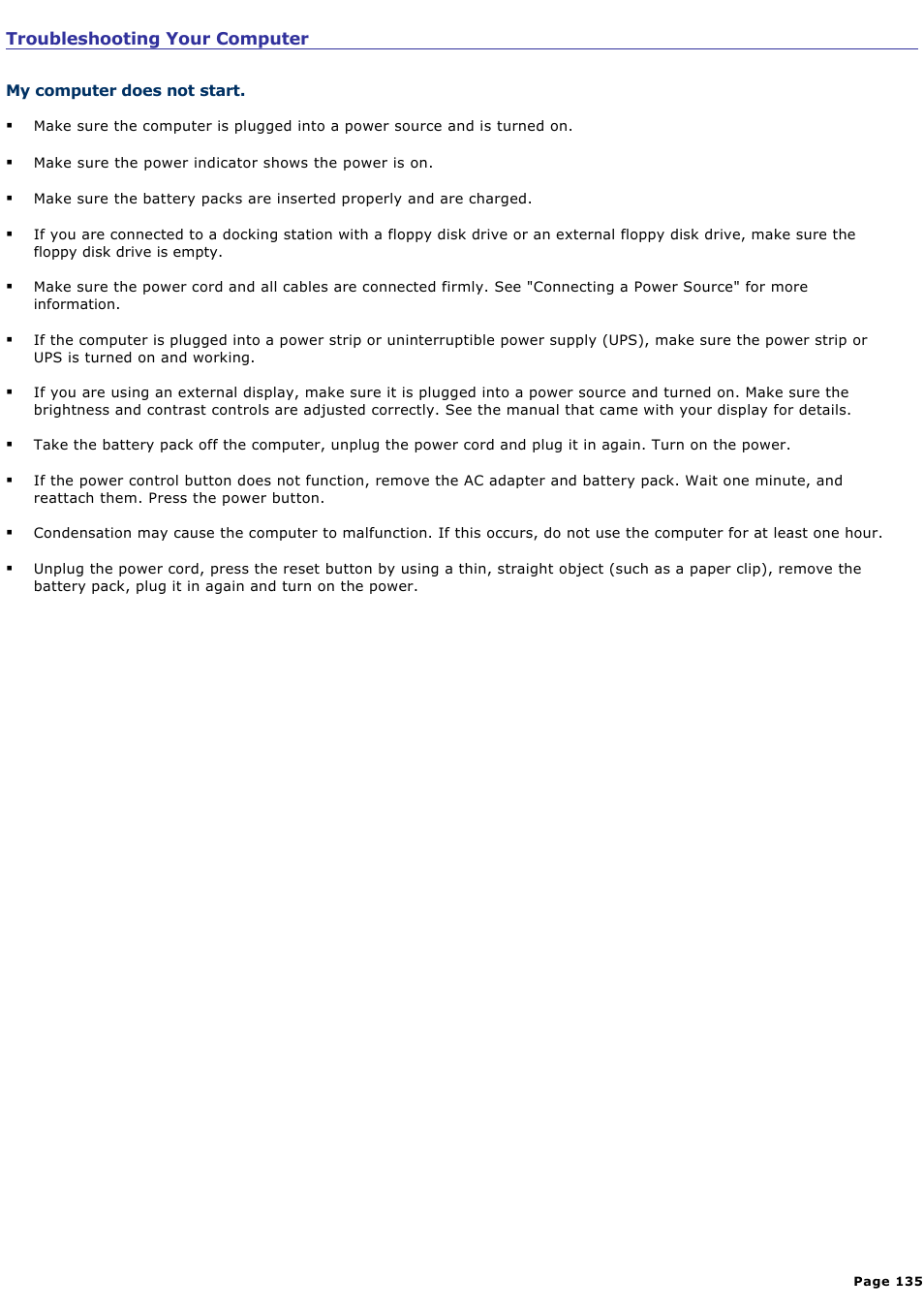 Troubleshooting Your Computer

My computer does not start.

▪ Make sure the computer is plugged into a power source and is turned on.

▪ Make sure the power indicator shows the power is on.

▪ Make sure the battery packs are inserted properly and are charged.

▪ If you are connected to a docking station with a floppy disk drive or an external floppy disk drive, make sure the floppy disk drive is empty.

▪ Make sure the power cord and all cables are connected firmly. See "Connecting a Power Source" for more information.

▪ If the computer is plugged into a power strip or uninterruptible power supply (UPS), make sure the power strip or UPS is turned on and working.

▪ If you are using an external display, make sure it is plugged into a power source and turned on. Make sure the brightness and contrast controls are adjusted correctly. See the manual that came with your display for details.

▪ Take the battery pack off the computer, unplug the power cord and plug it in again. Turn on the power.

▪ If the power control button does not function, remove the AC adapter and battery pack. Wait one minute, and reattach them. Press the power button.

▪ Condensation may cause the computer to malfunction. If this occurs, do not use the computer for at least one hour.

▪ Unplug the power cord, press the reset button by using a thin, straight object (such as a paper clip), remove the battery pack, plug it in again and turn on the power.

Page 135